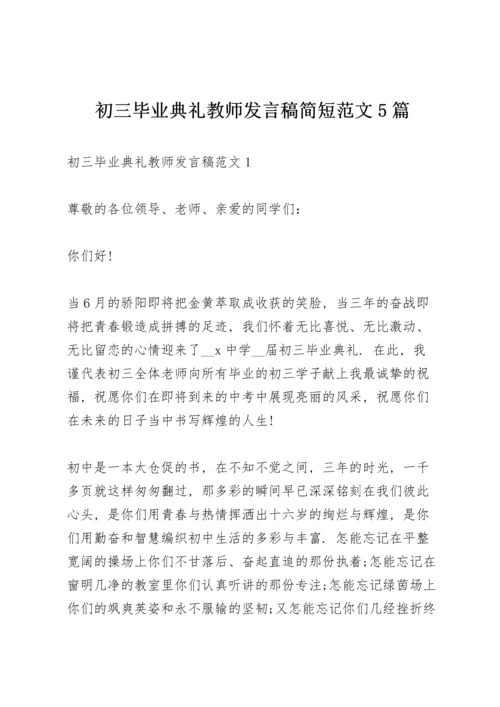 初三毕业典礼教师发言稿简短范文5篇

初三毕业典礼教师发言稿范文1

尊敬的各位领导、老师、亲爱的同学们：

你们好！

当6月的骄阳即将把金黄萃取成收获的笑脸，当三年的奋战即将把青春锻造成拼搏的足迹，我们怀着无比喜悦、无比激动、无比留恋的心情迎来了__x中学__届初三毕业典礼．在此，我谨代表初三全体老师向所有毕业的初三学子献上我最诚挚的祝福，祝愿你们在即将到来的中考中展现亮丽的风采，祝愿你们在未来的日子当中书写辉煌的人生！

初中是一本太仓促的书，在不知不觉之间，三年的时光，一千多页就这样匆匆翻过，那多彩的瞬间早已深深铭刻在我们彼此心头，是你们用青春与热情挥洒出十六岁的绚烂与辉煌，是你们用勤奋和智慧编织初中生活的多彩与丰富．怎能忘记在平整宽阔的操场上你们不甘落后、奋起直追的那份执着;怎能忘记在窗明几净的教室里你们认真听讲的那份专注;怎能忘记绿茵场上你们的飒爽英姿和永不服输的坚韧;又怎能忘记你们几经挫折终